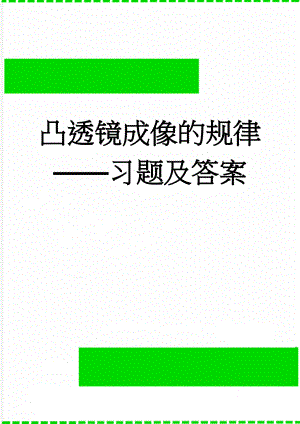 凸透镜成像的规律
——习题及答案